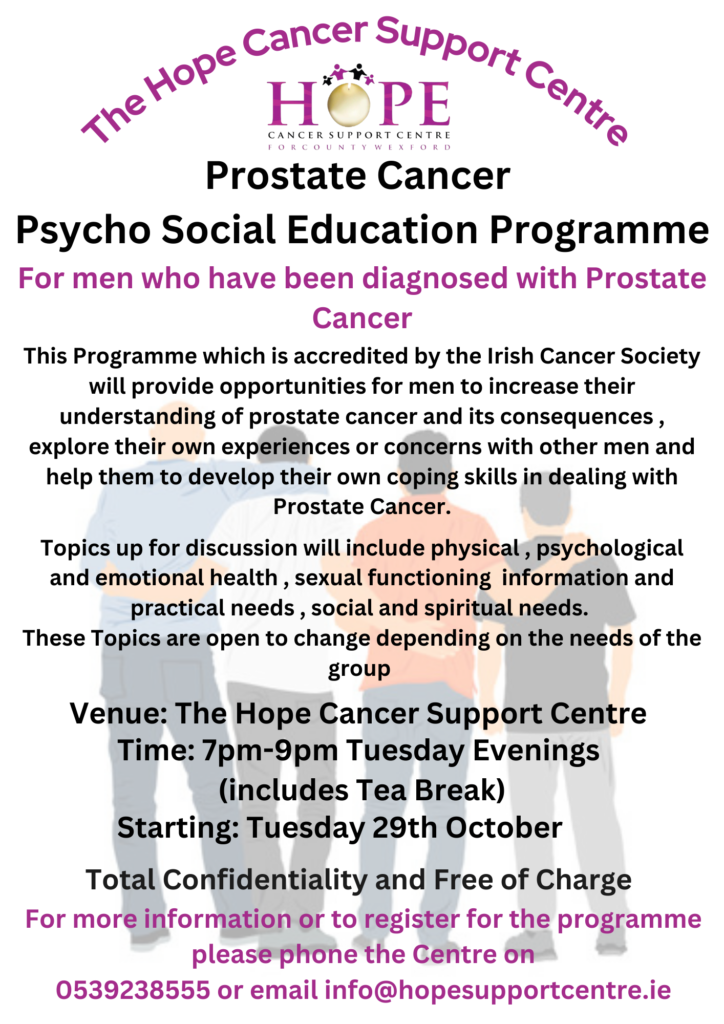 The Hope Cancer Support Centre

HOPE
CANCER SUPPORT CENTRE
FOR COUNTY WEXFORD

Prostate Cancer
Psycho Social Education Programme

For men who have been diagnosed with Prostate Cancer

This Programme which is accredited by the Irish Cancer Society will provide opportunities for men to increase their understanding of prostate cancer and its consequences , explore their own experiences or concerns with other men and help them to develop their own coping skills in dealing with Prostate Cancer.

Topics up for discussion will include physical , psychological and emotional health , sexual functioning information and practical needs , social and spiritual needs.
These Topics are open to change depending on the needs of the group

Venue: The Hope Cancer Support Centre
Time: 7pm-9pm Tuesday Evenings
(includes Tea Break)
Starting: Tuesday 29th October

Total Confidentiality and Free of Charge

For more information or to register for the programme please phone the Centre on 0539238555 or email info@hopesupportcentre.ie